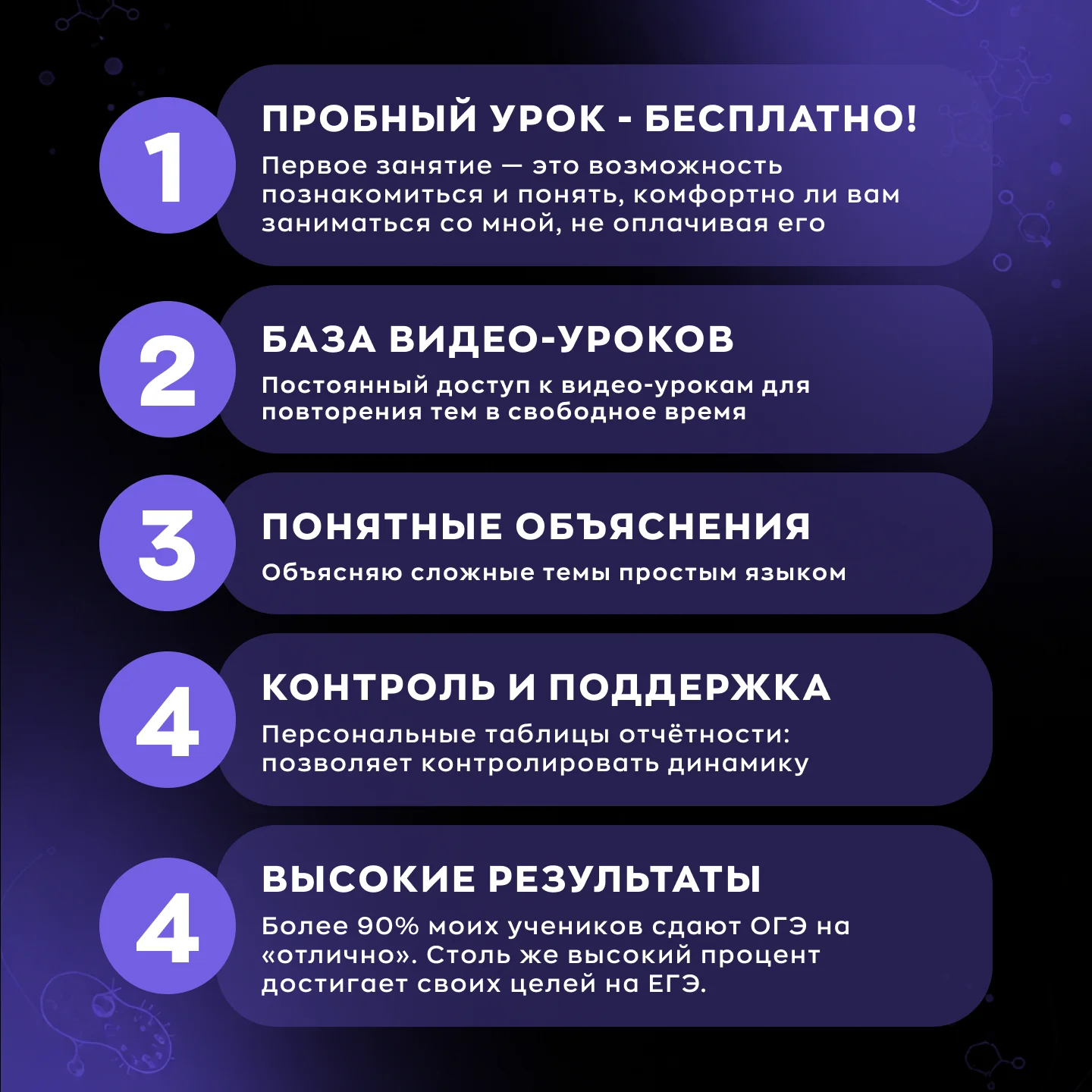 1

ПРОБНЫЙ УРОК - БЕСПЛАТНО!

Первое занятие — это возможность познакомиться и понять, комфортно ли вам заниматься со мной, не оплачивая его

2

БАЗА ВИДЕО-УРОКОВ

Постоянный доступ к видео-урокам для повторения тем в свободное время

3

ПОНЯТНЫЕ ОБЪЯСНЕНИЯ

Объясняю сложные темы простым языком

4

КОНТРОЛЬ И ПОДДЕРЖКА

Персональные таблицы отчётности: позволяет контролировать динамику

4

ВЫСОКИЕ РЕЗУЛЬТАТЫ

Более 90% моих учеников сдают ОГЭ на «отлично». Столь же высокий процент достигает своих целей на ЕГЭ.